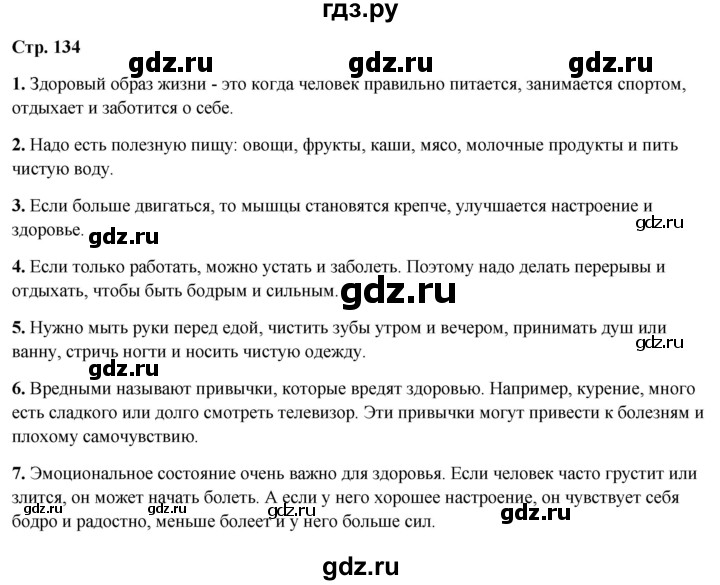 гдз.ру

Стр. 134

gdz.ru gdz.ru gdz.ru

1. Здоровый образ жизни - это когда человек правильно питается, занимается спортом, отдыхает и заботится о себе.

2. Надо есть полезную пищу: овощи, фрукты, каши, мясо, молочные продукты и пить чистую воду.

3. Если больше двигаться, то мышцы становятся крепче, улучшается настроение и здоровье.

gdz.ru gdz.ru

4. Если только работать, можно устать и заболеть. Поэтому надо делать перерывы и отдыхать, чтобы быть бодрым и сильным.

gdz.ru

5. Нужно мыть руки перед едой, чистить зубы утром и вечером, принимать душ или ванну, стричь ногти и носить чистую одежду.

gdz.ru gdz.ru

6. Вредными называют привычки, которые вредят здоровью. Например, курение, много есть сладкого или долго смотреть телевизор. Эти привычки могут привести к болезням и плохому самочувствию.

7. Эмоциональное состояние очень важно для здоровья. Если человек часто грустит или злится, он может начать болеть. А если у него хорошее настроение, он чувствует себя бодро и радостно, меньше болеет и у него больше сил.

gdz.ru gdz.ru gdz.ru gdz.ru

gdz.ru